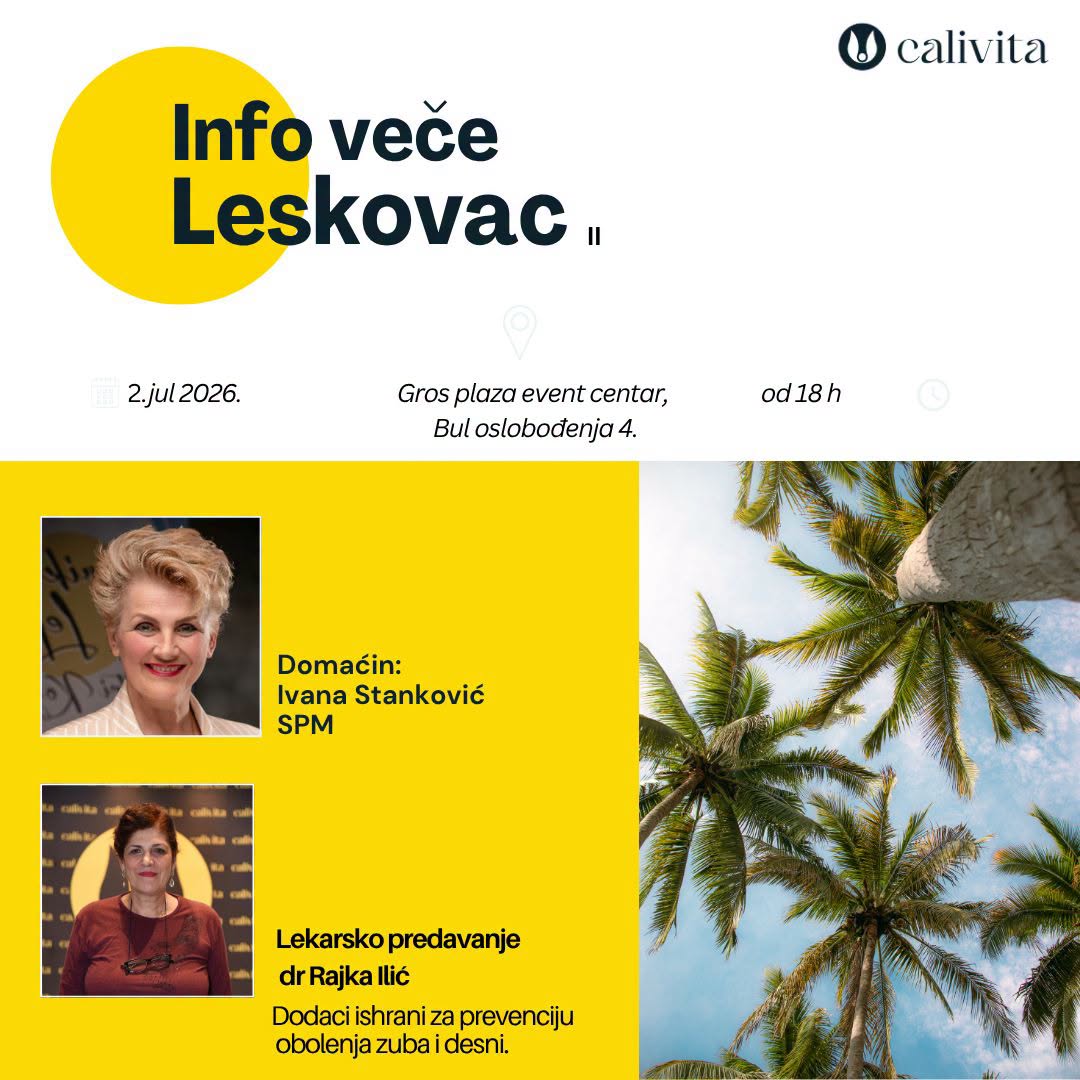 calivita

Info veče Leskovac II

2.jul 2026.

Gros plaza event centar, Bul oslobođenja 4.

od 18 h

Domaćin:
Ivana Stanković
SPM

Lekarsko predavanje
dr Rajka Ilić

Dodaci ishrani za prevenciju obolenja zuba i desni.